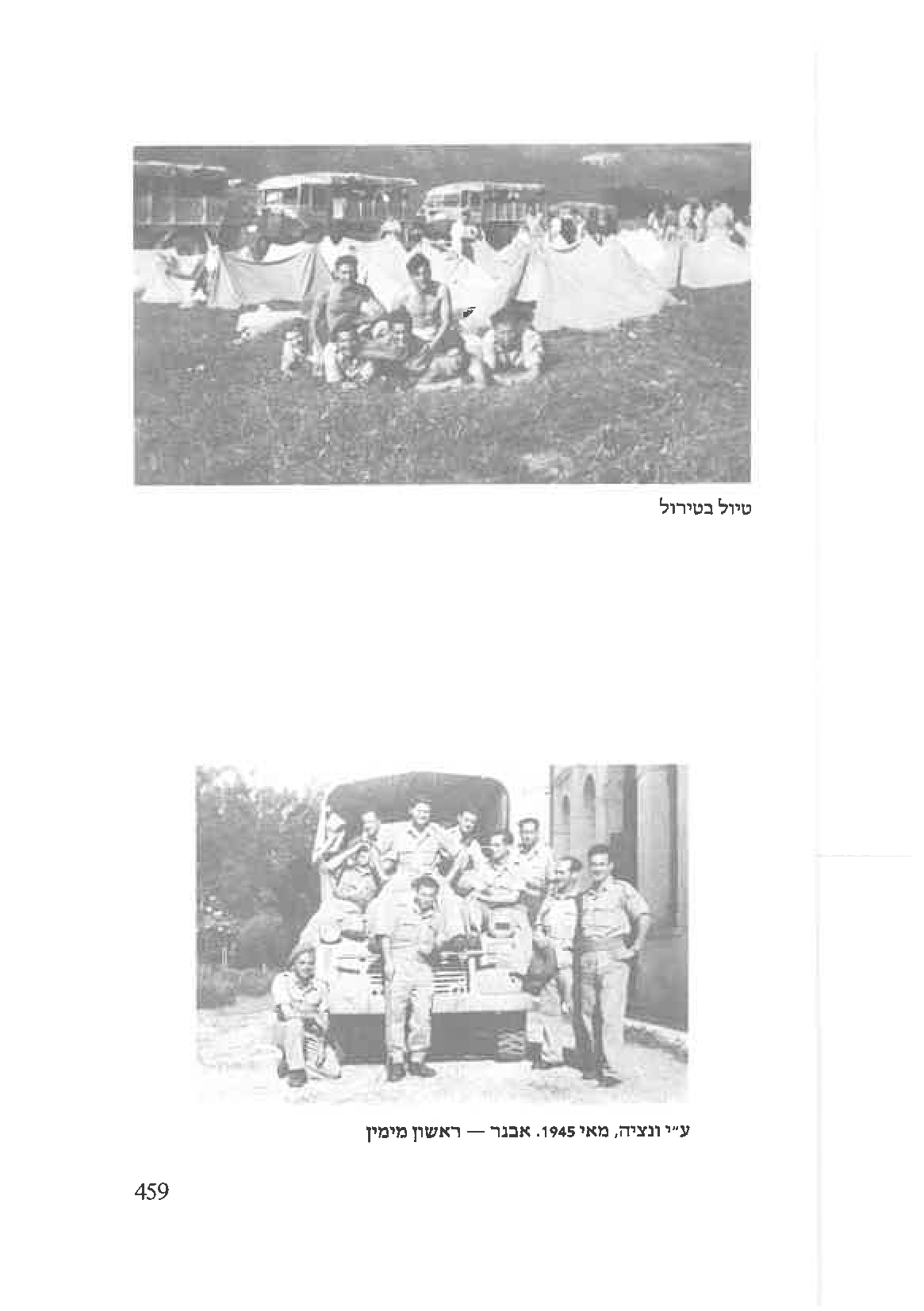 טיול בטירול

ע"י ונציה, מאי 1945. אבנר — ראשון מימין

459